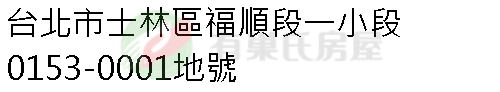 台北市士林區福順段一小段
0153-0001地號

有巢氏房屋